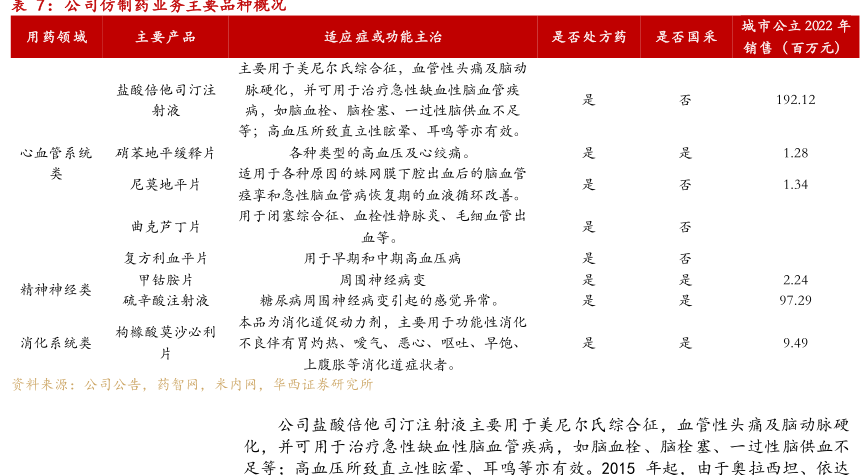 表 7：公司仿制药业务主要品种概况

| 用药领域 | 主要产品 | 适应症或功能主治 | 是否处方药 | 是否国采 | 城市公立 2022 年销售（百万元） |
|---|---|---|---|---|---|
| 心血管系统类 | 盐酸倍他司汀注射液 | 主要用于美尼尔氏综合征，血管性头痛及脑动脉硬化，并可用于治疗急性缺血性脑血管疾病，如脑血栓、脑栓塞、一过性脑供血不足等；高血压所致直立性眩晕、耳鸣等亦有效。 | 是 | 否 | 192.12 |
| | 硝苯地平缓释片 | 各种类型的高血压及心绞痛。 | 是 | 是 | 1.28 |
| | 尼莫地平片 | 适用于各种原因的蛛网膜下腔出血后的脑血管痉挛和急性脑血管病恢复期的血液循环改善。 | 是 | 否 | 1.34 |
| | 曲克芦丁片 | 用于闭塞综合征、血栓性静脉炎、毛细血管出血等。 | 是 | 否 | |
| | 复方利血平片 | 用于早期和中期高血压病 | 是 | 否 | |
| 精神神经类 | 甲钴胺片 | 周围神经病变 | 是 | 是 | 2.24 |
| | 硫辛酸注射液 | 糖尿病周围神经病变引起的感觉异常。 | 是 | 是 | 97.29 |
| 消化系统类 | 枸橼酸莫沙必利片 | 本品为消化道促动力剂，主要用于功能性消化不良伴有胃灼热、嗳气、恶心、呕吐、早饱、上腹胀等消化道症状者。 | 是 | 是 | 9.49 |

资料来源：公司公告，药智网，米内网，华西证券研究所

公司盐酸倍他司汀注射液主要用于美尼尔氏综合征，血管性头痛及脑动脉硬化，并可用于治疗急性缺血性脑血管疾病，如脑血栓、脑栓塞、一过性脑供血不足等；高血压所致直立性眩晕、耳鸣等亦有效。2015 年起，由于奥拉西坦、依达